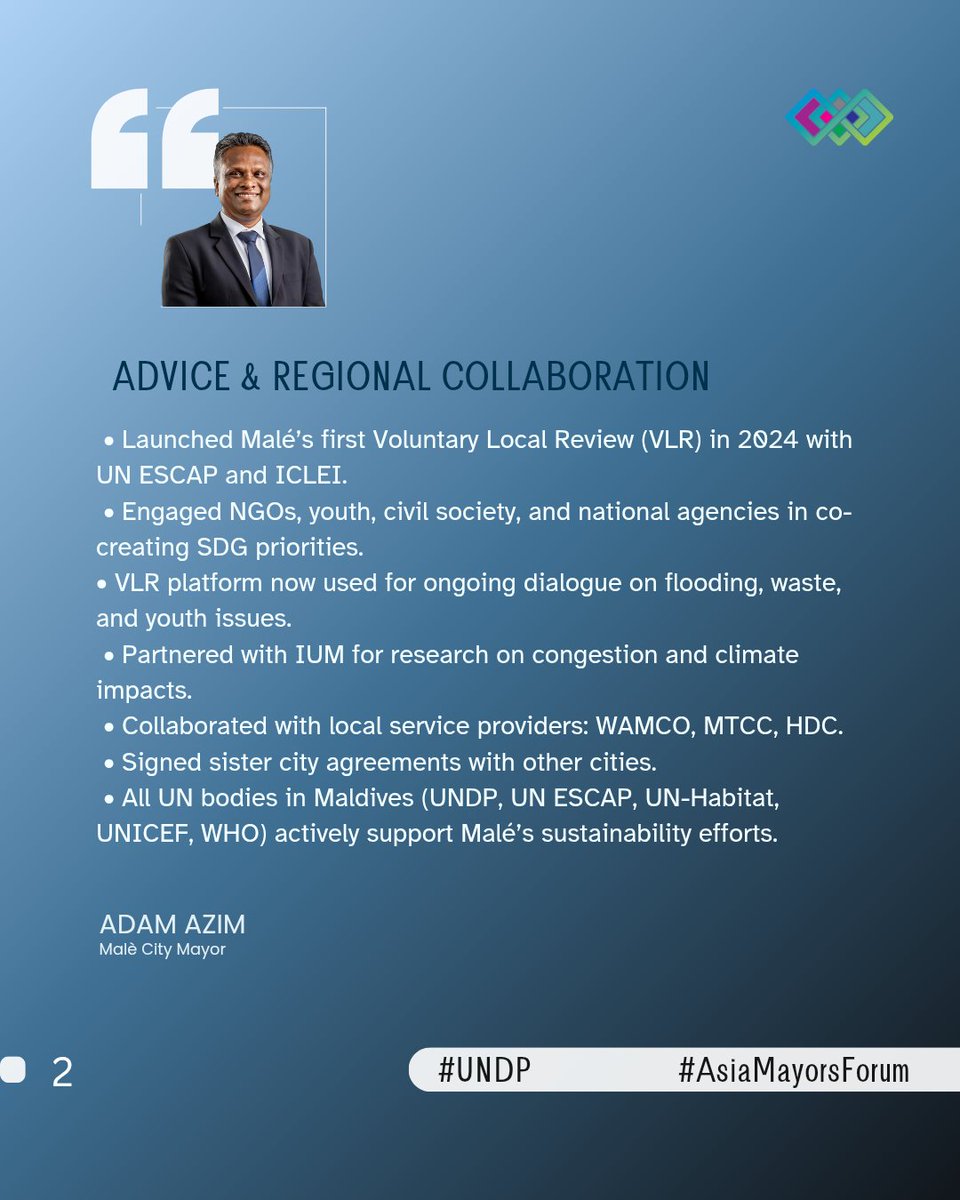 ADVICE & REGIONAL COLLABORATION

• Launched Malé's first Voluntary Local Review (VLR) in 2024 with UN ESCAP and ICLEI.
• Engaged NGOs, youth, civil society, and national agencies in co-creating SDG priorities.
• VLR platform now used for ongoing dialogue on flooding, waste, and youth issues.
• Partnered with IUM for research on congestion and climate impacts.
• Collaborated with local service providers: WAMCO, MTCC, HDC.
• Signed sister city agreements with other cities.
• All UN bodies in Maldives (UNDP, UN ESCAP, UN-Habitat, UNICEF, WHO) actively support Malé's sustainability efforts.

ADAM AZIM
Malè City Mayor

2

#UNDP #AsiaMayorsForum